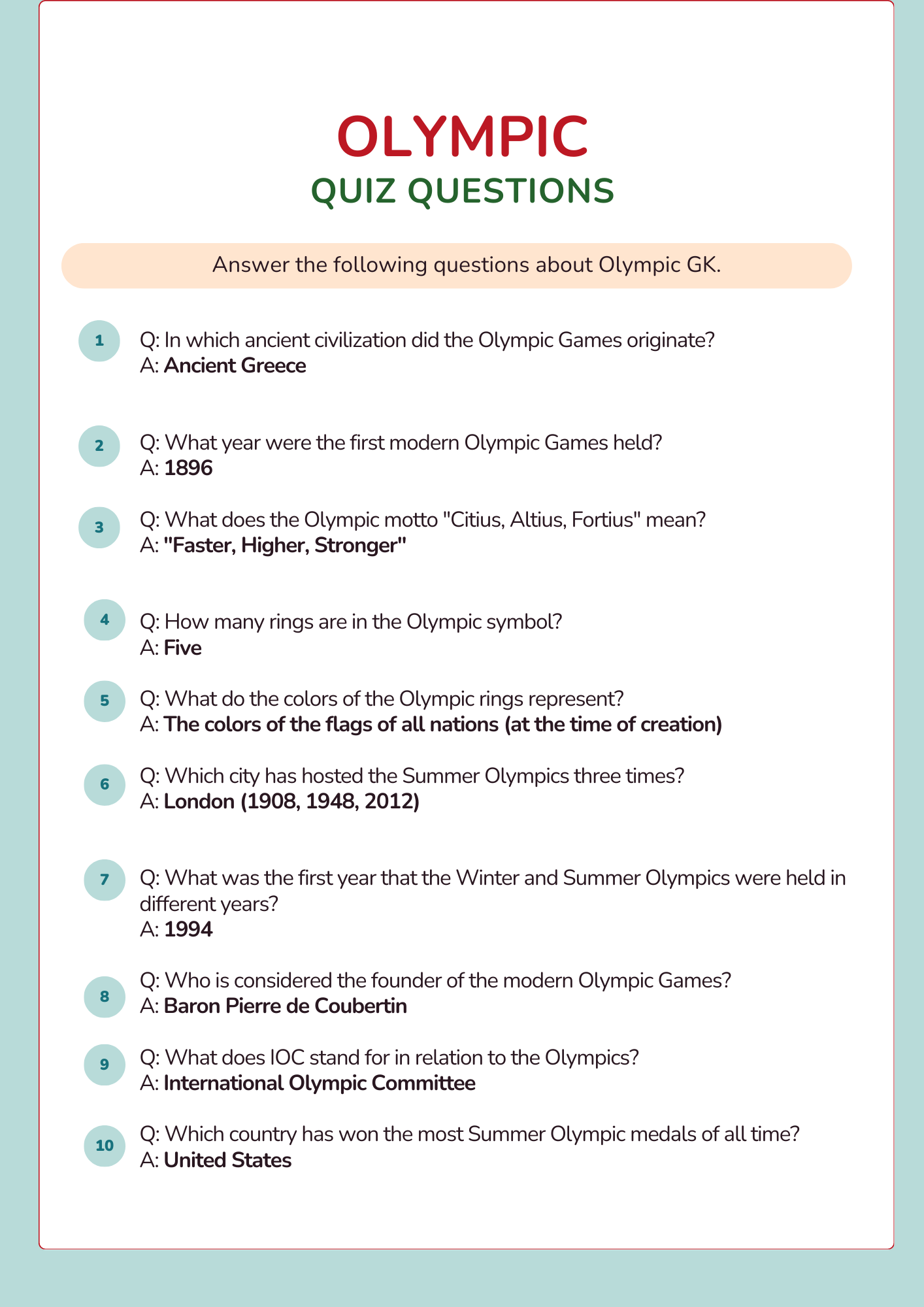 OLYMPIC
QUIZ QUESTIONS

Answer the following questions about Olympic GK.

1
Q: In which ancient civilization did the Olympic Games originate?
A: Ancient Greece

2
Q: What year were the first modern Olympic Games held?
A: 1896

3
Q: What does the Olympic motto "Citius, Altius, Fortius" mean?
A: "Faster, Higher, Stronger"

4
Q: How many rings are in the Olympic symbol?
A: Five

5
Q: What do the colors of the Olympic rings represent?
A: The colors of the flags of all nations (at the time of creation)

6
Q: Which city has hosted the Summer Olympics three times?
A: London (1908, 1948, 2012)

7
Q: What was the first year that the Winter and Summer Olympics were held in different years?
A: 1994

8
Q: Who is considered the founder of the modern Olympic Games?
A: Baron Pierre de Coubertin

9
Q: What does IOC stand for in relation to the Olympics?
A: International Olympic Committee

10
Q: Which country has won the most Summer Olympic medals of all time?
A: United States